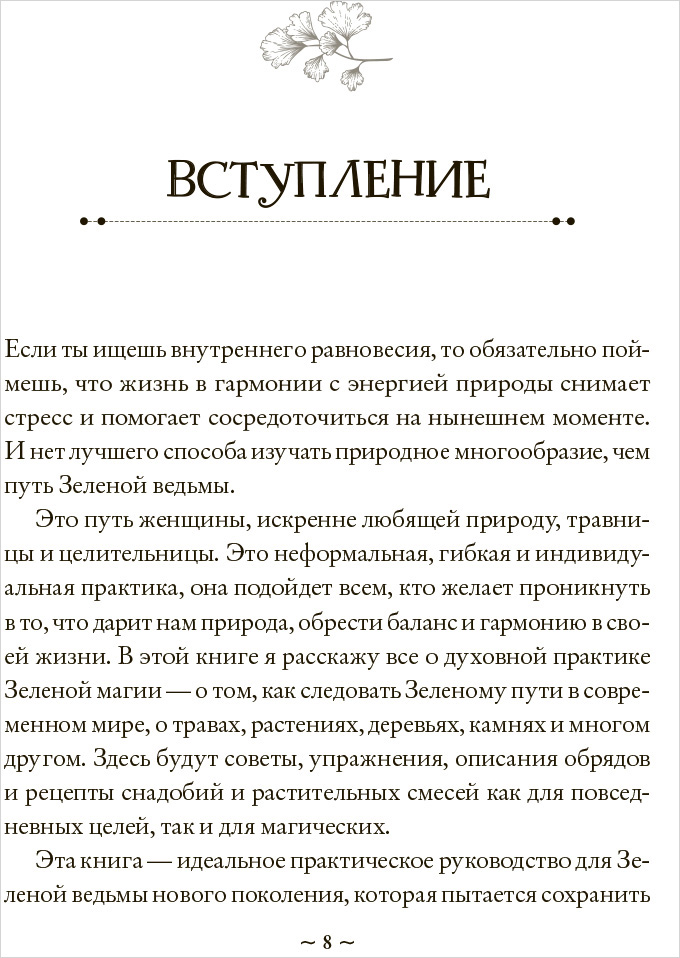 ВСТУПЛЕНИЕ

Если ты ищешь внутреннего равновесия, то обязательно поймешь, что жизнь в гармонии с энергией природы снимает стресс и помогает сосредоточиться на нынешнем моменте. И нет лучшего способа изучать природное многообразие, чем путь Зеленой ведьмы.

Это путь женщины, искренне любящей природу, травницы и целительницы. Это неформальная, гибкая и индивидуальная практика, она подойдет всем, кто желает проникнуть в то, что дарит нам природа, обрести баланс и гармонию в своей жизни. В этой книге я расскажу все о духовной практике Зеленой магии — о том, как следовать Зеленому пути в современном мире, о травах, растениях, деревьях, камнях и многом другом. Здесь будут советы, упражнения, описания обрядов и рецепты снадобий и растительных смесей как для повседневных целей, так и для магических.

Эта книга — идеальное практическое руководство для Зеленой ведьмы нового поколения, которая пытается сохранить

~ 8 ~